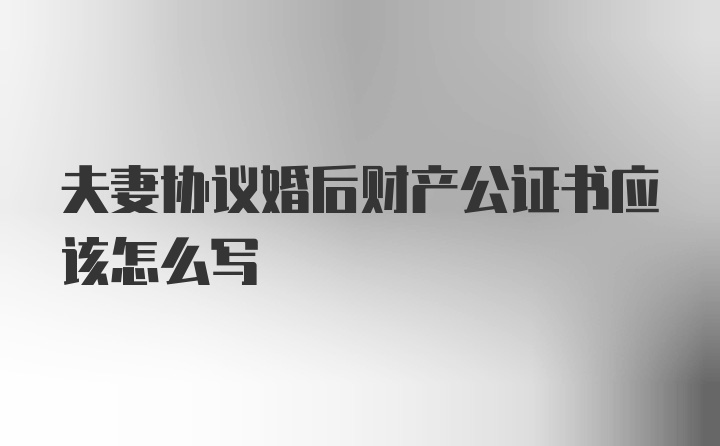 夫妻协议婚后财产公证书应该怎么写